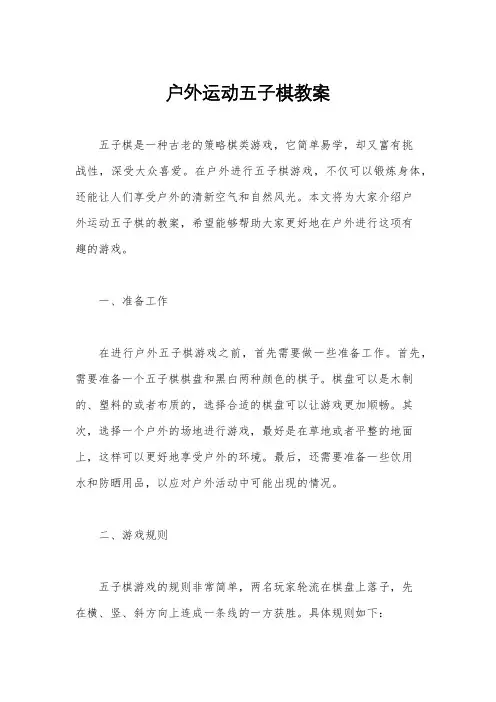 户外运动五子棋教案

五子棋是一种古老的策略棋类游戏，它简单易学，却又富有挑战性，深受大众喜爱。在户外进行五子棋游戏，不仅可以锻炼身体，还能让人们享受户外的清新空气和自然风光。本文将为大家介绍户外运动五子棋的教案，希望能够帮助大家更好地在户外进行这项有趣的游戏。

一、准备工作

在进行户外五子棋游戏之前，首先需要做一些准备工作。首先，需要准备一个五子棋棋盘和黑白两种颜色的棋子。棋盘可以是木制的、塑料的或者布质的，选择合适的棋盘可以让游戏更加顺畅。其次，选择一个户外的场地进行游戏，最好是在草地或者平整的地面上，这样可以更好地享受户外的环境。最后，还需要准备一些饮用水和防晒用品，以应对户外活动中可能出现的情况。

二、游戏规则

五子棋游戏的规则非常简单，两名玩家轮流在棋盘上落子，先在横、竖、斜方向上连成一条线的一方获胜。具体规则如下：